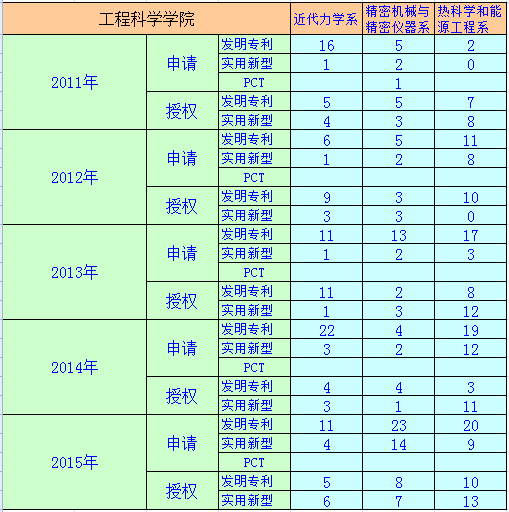 | 工程科学学院 | | | 近代力学系 | 精密机械与精密仪器系 | 热科学和能源工程系 |
|---|---|---|---|---|---|
| 2011年 | 申请 | 发明专利 | 16 | 5 | 2 |
| | | 实用新型 | 1 | 2 | 0 |
| | | PCT | | 1 | |
| | 授权 | 发明专利 | 5 | 5 | 7 |
| | | 实用新型 | 4 | 3 | 8 |
| 2012年 | 申请 | 发明专利 | 6 | 5 | 11 |
| | | 实用新型 | 1 | 2 | 8 |
| | | PCT | | | |
| | 授权 | 发明专利 | 9 | 3 | 10 |
| | | 实用新型 | 3 | 3 | 0 |
| 2013年 | 申请 | 发明专利 | 11 | 13 | 17 |
| | | 实用新型 | 1 | 2 | 3 |
| | | PCT | | | |
| | 授权 | 发明专利 | 11 | 2 | 8 |
| | | 实用新型 | 1 | 3 | 12 |
| 2014年 | 申请 | 发明专利 | 22 | 4 | 19 |
| | | 实用新型 | 3 | 2 | 12 |
| | | PCT | | | |
| | 授权 | 发明专利 | 4 | 4 | 3 |
| | | 实用新型 | 3 | 1 | 11 |
| 2015年 | 申请 | 发明专利 | 11 | 23 | 20 |
| | | 实用新型 | 4 | 14 | 9 |
| | | PCT | | | |
| | 授权 | 发明专利 | 5 | 8 | 10 |
| | | 实用新型 | 6 | 7 | 13 |